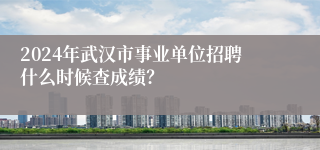 2024年武汉市事业单位招聘什么时候查成绩?